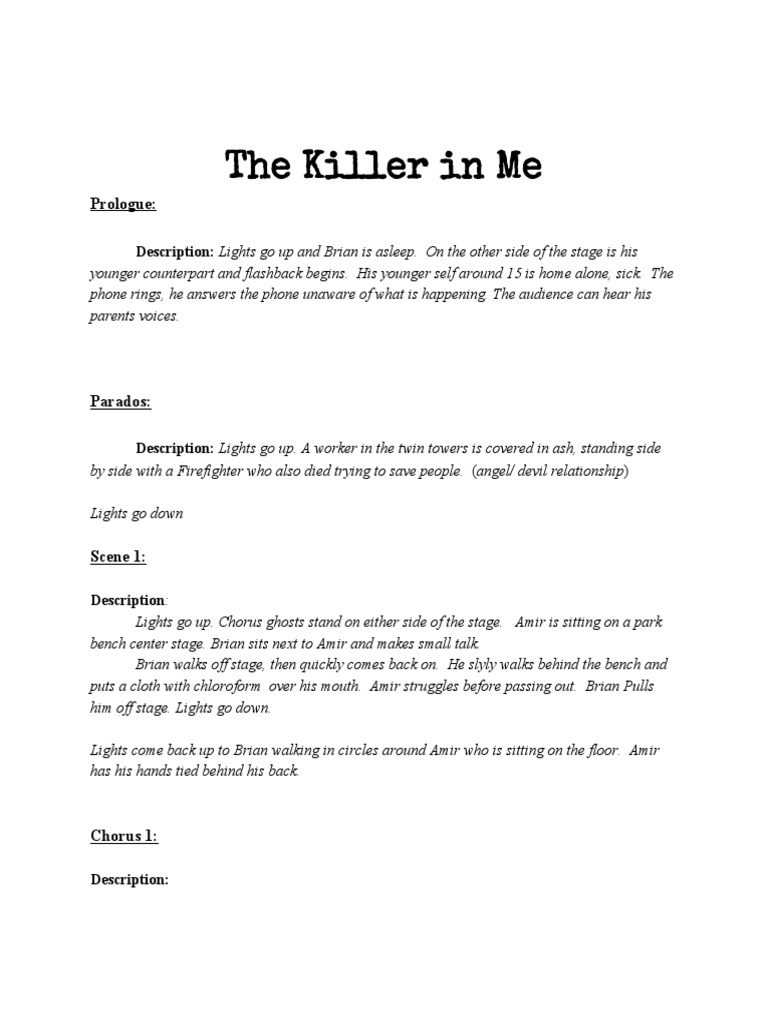 The Killer in Me

Prologue:

Description: Lights go up and Brian is asleep. On the other side of the stage is his younger counterpart and flashback begins. His younger self around 15 is home alone, sick. The phone rings, he answers the phone unaware of what is happening. The audience can hear his parents voices.

Parados:

Description: Lights go up. A worker in the twin towers is covered in ash, standing side by side with a Firefighter who also died trying to save people. (angel/ devil relationship)

Lights go down

Scene 1:

Description:
Lights go up. Chorus ghosts stand on either side of the stage. Amir is sitting on a park bench center stage. Brian sits next to Amir and makes small talk.
Brian walks off stage, then quickly comes back on. He slyly walks behind the bench and puts a cloth with chloroform over his mouth. Amir struggles before passing out. Brian Pulls him off stage. Lights go down.

Lights come back up to Brian walking in circles around Amir who is sitting on the floor. Amir has his hands tied behind his back.

Chorus 1:

Description: